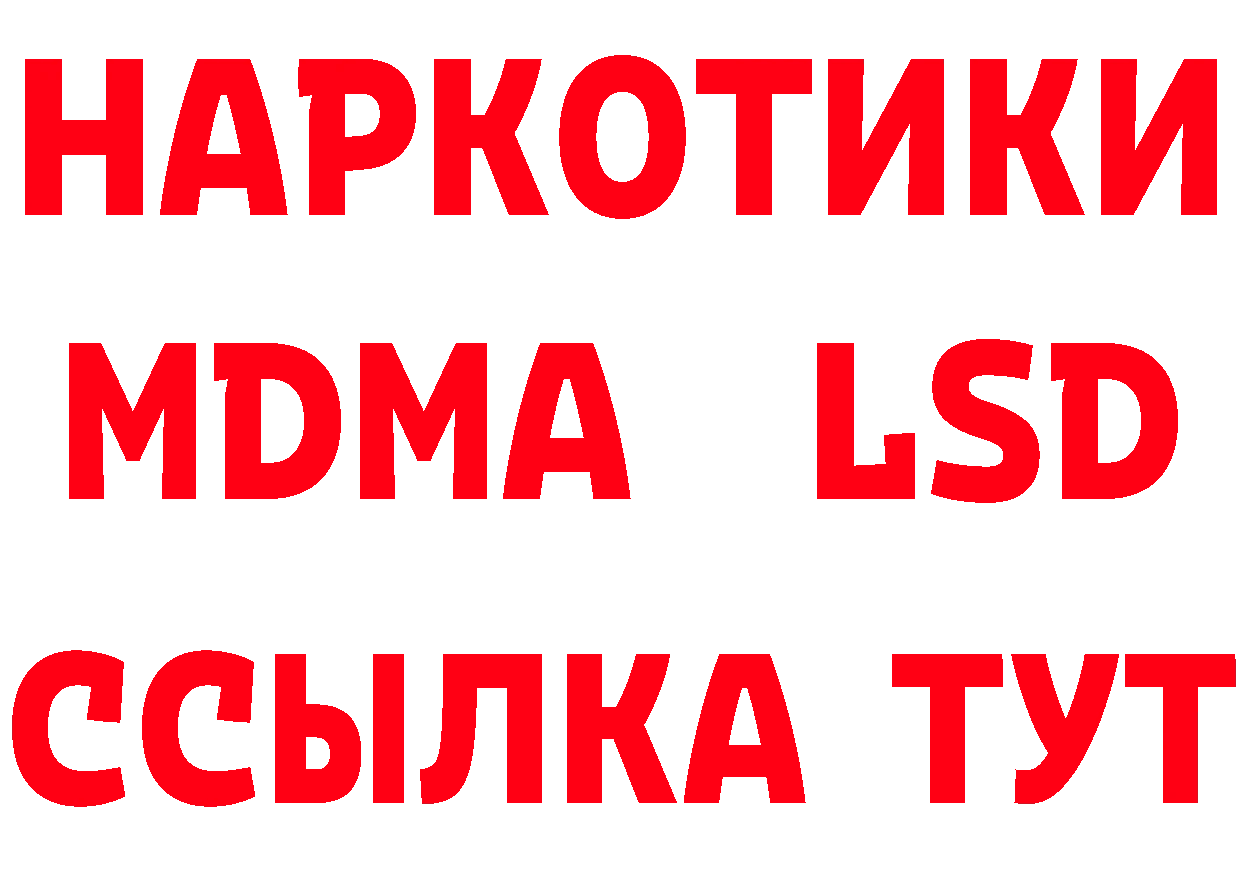 НАРКОТИКИ
MDMA LSD
ССЫЛКА ТУТ